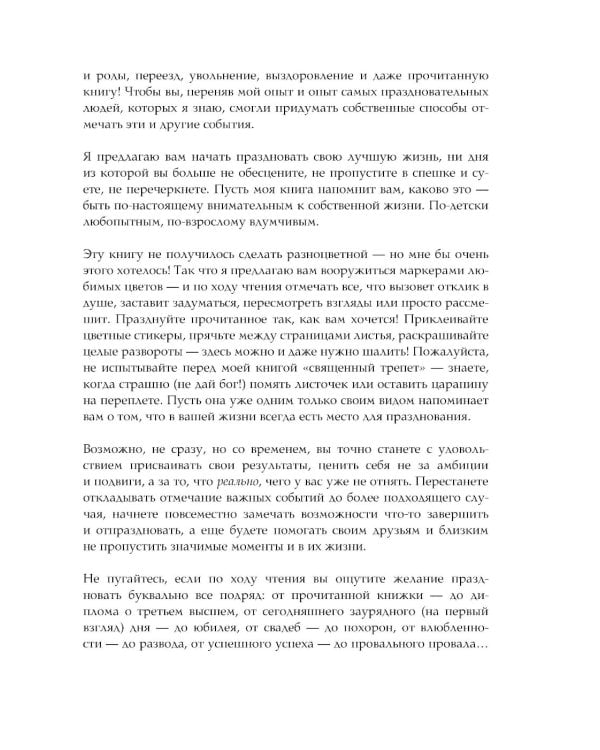 и роды, переезд, увольнение, выздоровление и даже прочитанную книгу! Чтобы вы, переняв мой опыт и опыт самых праздновательных людей, которых я знаю, смогли придумать собственные способы отмечать эти и другие события.

Я предлагаю вам начать праздновать свою лучшую жизнь, ни дня из которой вы больше не обесцените, не пропустите в спешке и суете, не перечеркнете. Пусть моя книга напомнит вам, каково это — быть по-настоящему внимательным к собственной жизни. По-детски любопытным, по-взрослому вдумчивым.

Эту книгу не получилось сделать разноцветной — но мне бы очень этого хотелось! Так что я предлагаю вам вооружиться маркерами любимых цветов — и по ходу чтения отмечать все, что вызовет отклик в душе, заставит задуматься, пересмотреть взгляды или просто рассмешит. Празднуйте прочитанное так, как вам хочется! Приклеивайте цветные стикеры, прячьте между страницами листья, раскрашивайте целые развороты — здесь можно и даже нужно шалить! Пожалуйста, не испытывайте перед моей книгой «священный трепет» — знаете, когда страшно (не дай бог!) помять листочек или оставить царапину на переплете. Пусть она уже одним только своим видом напоминает вам о том, что в вашей жизни всегда есть место для празднования.

Возможно, не сразу, но со временем, вы точно станете с удовольствием присваивать свои результаты, ценить себя не за амбиции и подвиги, а за то, что реально, чего у вас уже не отнять. Перестанете откладывать отмечание важных событий до более подходящего случая, начнете повсеместно замечать возможности что-то завершить и отпраздновать, а еще будете помогать своим друзьям и близким не пропустить значимые моменты и в их жизни.

Не пугайтесь, если по ходу чтения вы ощутите желание праздновать буквально все подряд: от прочитанной книжки — до диплома о третьем высшем, от сегодняшнего заурядного (на первый взгляд) дня — до юбилея, от свадеб — до похорон, от влюбленности — до развода, от успешного успеха — до провального провала...